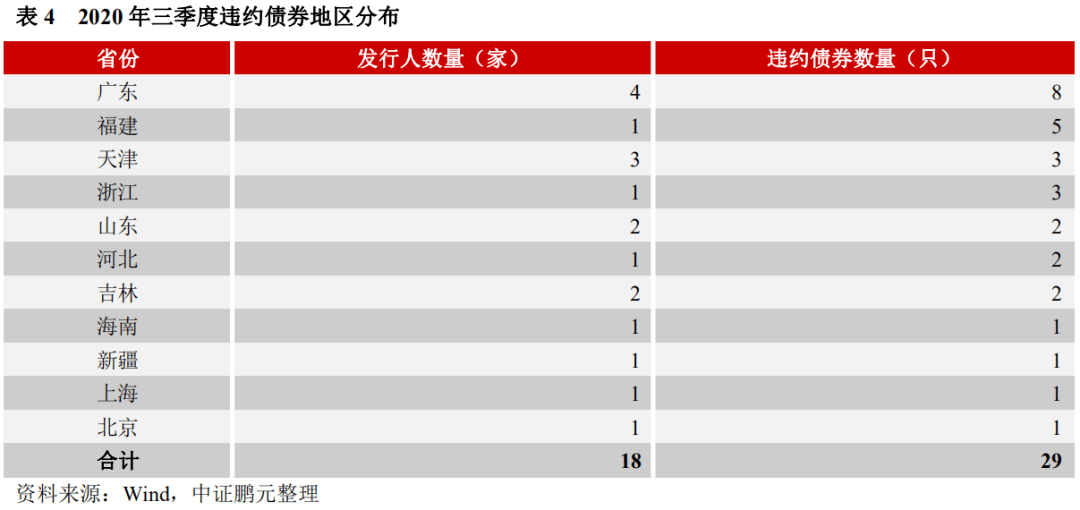 表4 2020年三季度违约债券地区分布

| 省份 | 发行人数量（家） | 违约债券数量（只） |
|---|---|---|
| 广东 | 4 | 8 |
| 福建 | 1 | 5 |
| 天津 | 3 | 3 |
| 浙江 | 1 | 3 |
| 山东 | 2 | 2 |
| 河北 | 1 | 2 |
| 吉林 | 2 | 2 |
| 海南 | 1 | 1 |
| 新疆 | 1 | 1 |
| 上海 | 1 | 1 |
| 北京 | 1 | 1 |
| 合计 | 18 | 29 |

资料来源：Wind，中证鹏元整理